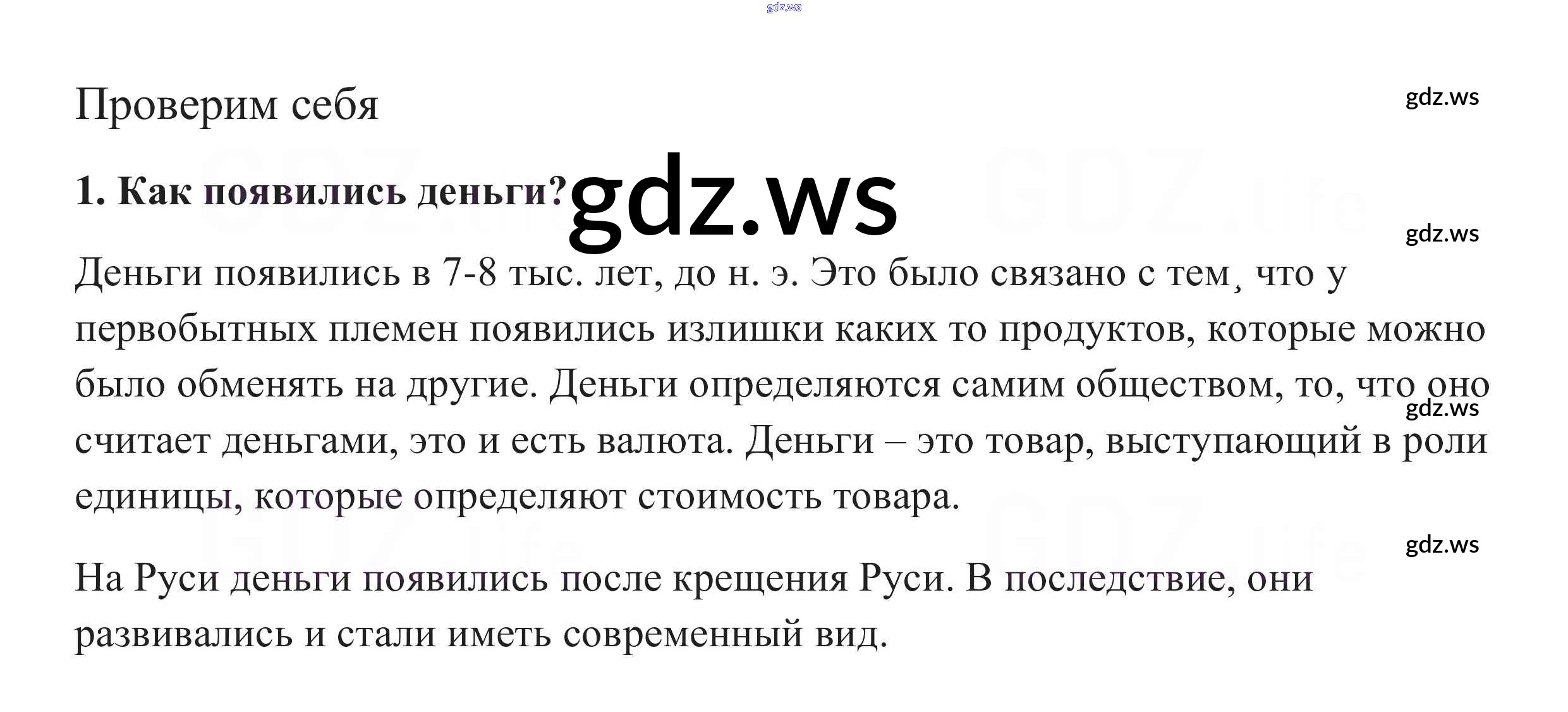 Проверим себя

1. Как появились деньги?

Деньги появились в 7-8 тыс. лет, до н. э. Это было связано с тем, что у первобытных племен появились излишки каких то продуктов, которые можно было обменять на другие. Деньги определяются самим обществом, то, что оно считает деньгами, это и есть валюта. Деньги – это товар, выступающий в роли единицы, которые определяют стоимость товара.

На Руси деньги появились после крещения Руси. В последствие, они развивались и стали иметь современный вид.

gdz.ws

GDZ.life